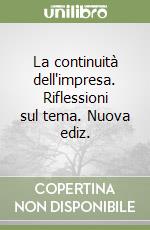 unilibro

La continuità dell'impresa. Riflessioni sul tema. Nuova ediz.

COPERTINA NON DISPONIBILE